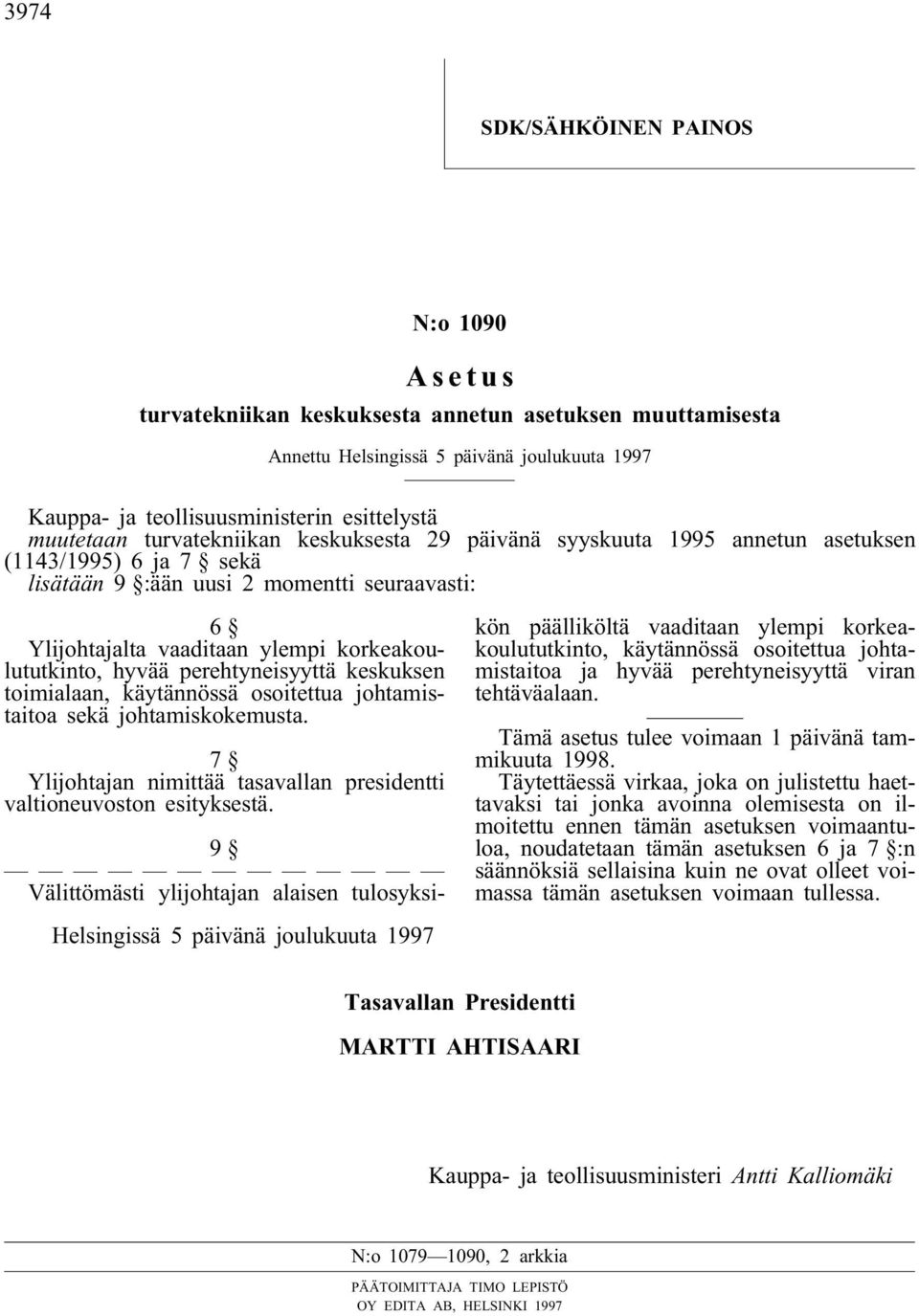 3974

SDK/SÄHKÖINEN PAINOS

N:o 1090

Asetus
turvatekniikan keskuksesta annetun asetuksen muuttamisesta

Annettu Helsingissä 5 päivänä joulukuuta 1997

Kauppa- ja teollisuusministerin esittelystä
muutetaan turvatekniikan keskuksesta 29 päivänä syyskuuta 1995 annetun asetuksen (1143/1995) 6 ja 7 § sekä
lisätään 9 §:ään uusi 2 momentti seuraavasti:

6 §
Ylijohtajalta vaaditaan ylempi korkeakoulututkinto, hyvää perehtyneisyyttä keskuksen toimialaan, käytännössä osoitettua johtamistaitoa sekä johtamiskokemusta.

7 §
Ylijohtajan nimittää tasavallan presidentti valtioneuvoston esityksestä.

9 §
— — — — — — — — — — — — —
Välittömästi ylijohtajan alaisen tulosyksikön päälliköltä vaaditaan ylempi korkeakoulututkinto, käytännössä osoitettua johtamistaitoa ja hyvää perehtyneisyyttä viran tehtäväalaan.

Tämä asetus tulee voimaan 1 päivänä tammikuuta 1998.
Täytettäessä virkaa, joka on julistettu haettavaksi tai jonka avoinna olemisesta on ilmoitettu ennen tämän asetuksen voimaantuloa, noudatetaan tämän asetuksen 6 ja 7 §:n säännöksiä sellaisina kuin ne ovat olleet voimassa tämän asetuksen voimaan tullessa.

Helsingissä 5 päivänä joulukuuta 1997

Tasavallan Presidentti
MARTTI AHTISAARI

Kauppa- ja teollisuusministeri Antti Kalliomäki

N:o 1079—1090, 2 arkkia

PÄÄTOIMITTAJA TIMO LEPISTÖ
OY EDITA AB, HELSINKI 1997